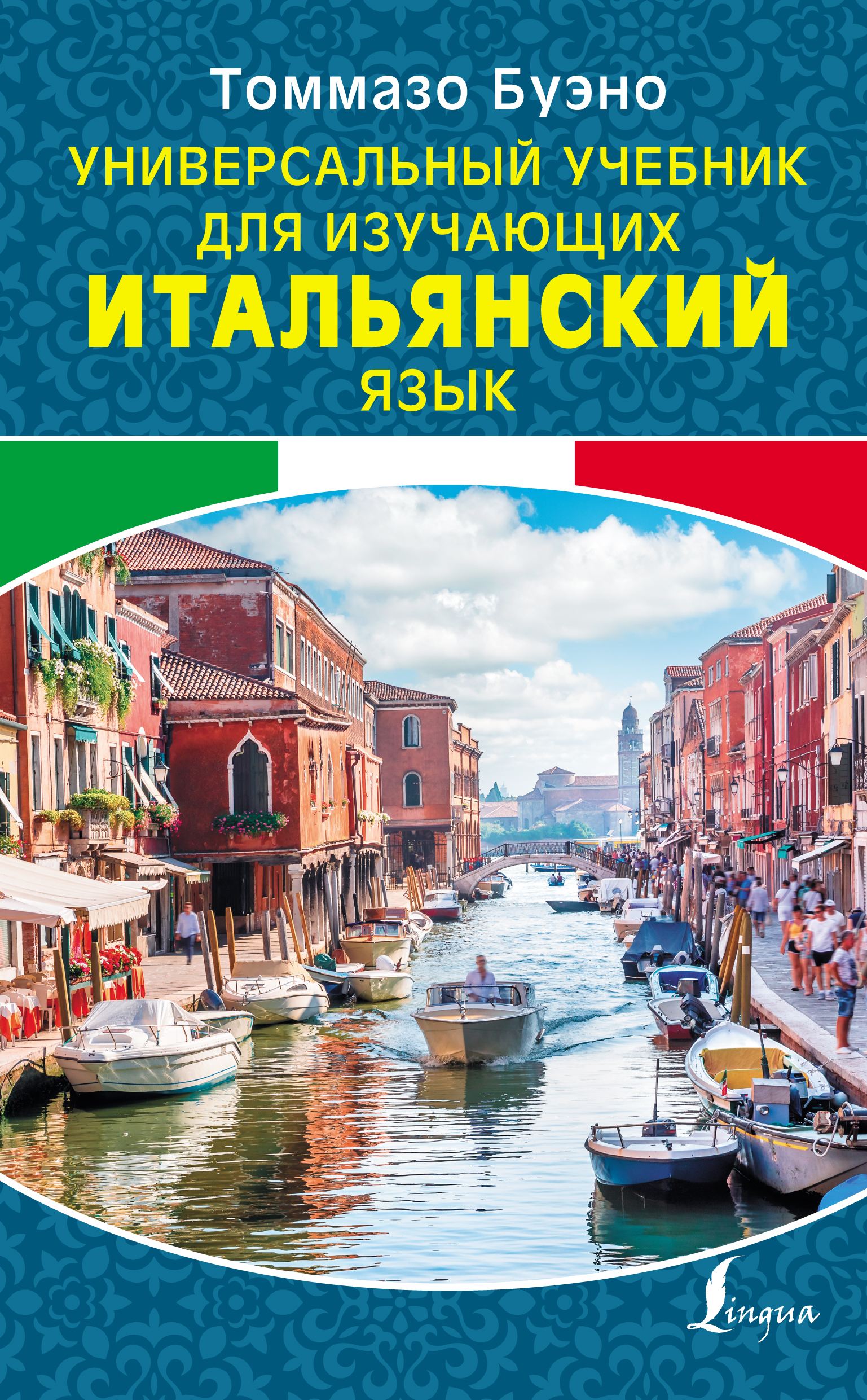 Томмазо Буэно

УНИВЕРСАЛЬНЫЙ УЧЕБНИК ДЛЯ ИЗУЧАЮЩИХ
ИТАЛЬЯНСКИЙ
ЯЗЫК

Lingua